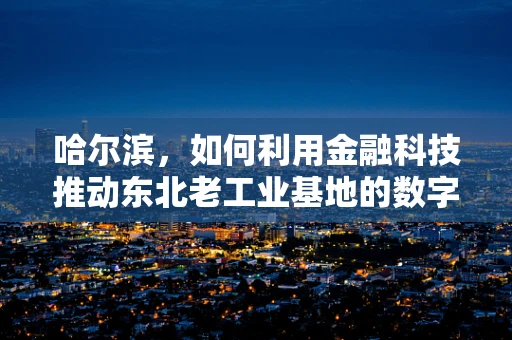 哈尔滨，如何利用金融科技推动东北老工业基地的数字